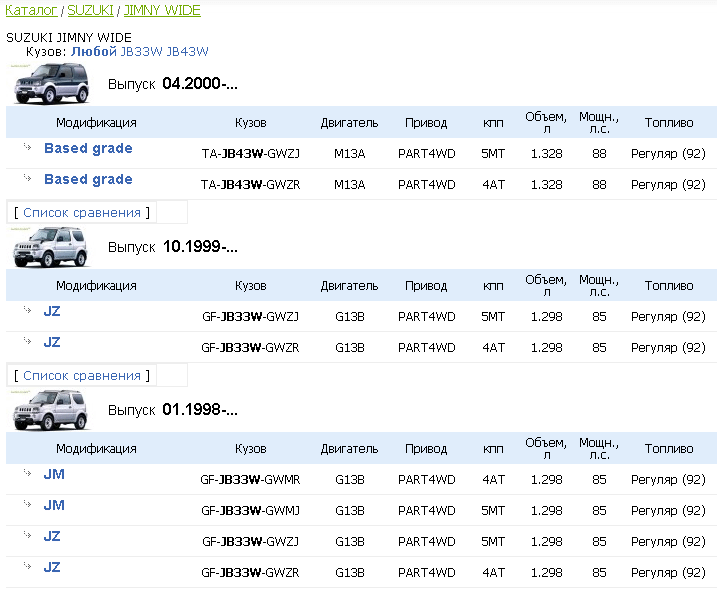 Каталог / SUZUKI / JIMNY WIDE

SUZUKI JIMNY WIDE
Кузов: Любой JB33W JB43W

Выпуск 04.2000-...

| Модификация | Кузов | Двигатель | Привод | кпп | Объем, л | Мощн., л.с. | Топливо |
|---|---|---|---|---|---|---|---|
| Based grade | TA-JB43W-GWZJ | M13A | PART4WD | 5MT | 1.328 | 88 | Регуляр (92) |
| Based grade | TA-JB43W-GWZR | M13A | PART4WD | 4AT | 1.328 | 88 | Регуляр (92) |

[ Список сравнения ]

Выпуск 10.1999-...

| Модификация | Кузов | Двигатель | Привод | кпп | Объем, л | Мощн., л.с. | Топливо |
|---|---|---|---|---|---|---|---|
| JZ | GF-JB33W-GWZJ | G13B | PART4WD | 5MT | 1.298 | 85 | Регуляр (92) |
| JZ | GF-JB33W-GWZR | G13B | PART4WD | 4AT | 1.298 | 85 | Регуляр (92) |

[ Список сравнения ]

Выпуск 01.1998-...

| Модификация | Кузов | Двигатель | Привод | кпп | Объем, л | Мощн., л.с. | Топливо |
|---|---|---|---|---|---|---|---|
| JM | GF-JB33W-GWMR | G13B | PART4WD | 4AT | 1.298 | 85 | Регуляр (92) |
| JM | GF-JB33W-GWMJ | G13B | PART4WD | 5MT | 1.298 | 85 | Регуляр (92) |
| JZ | GF-JB33W-GWZJ | G13B | PART4WD | 5MT | 1.298 | 85 | Регуляр (92) |
| JZ | GF-JB33W-GWZR | G13B | PART4WD | 4AT | 1.298 | 85 | Регуляр (92) |